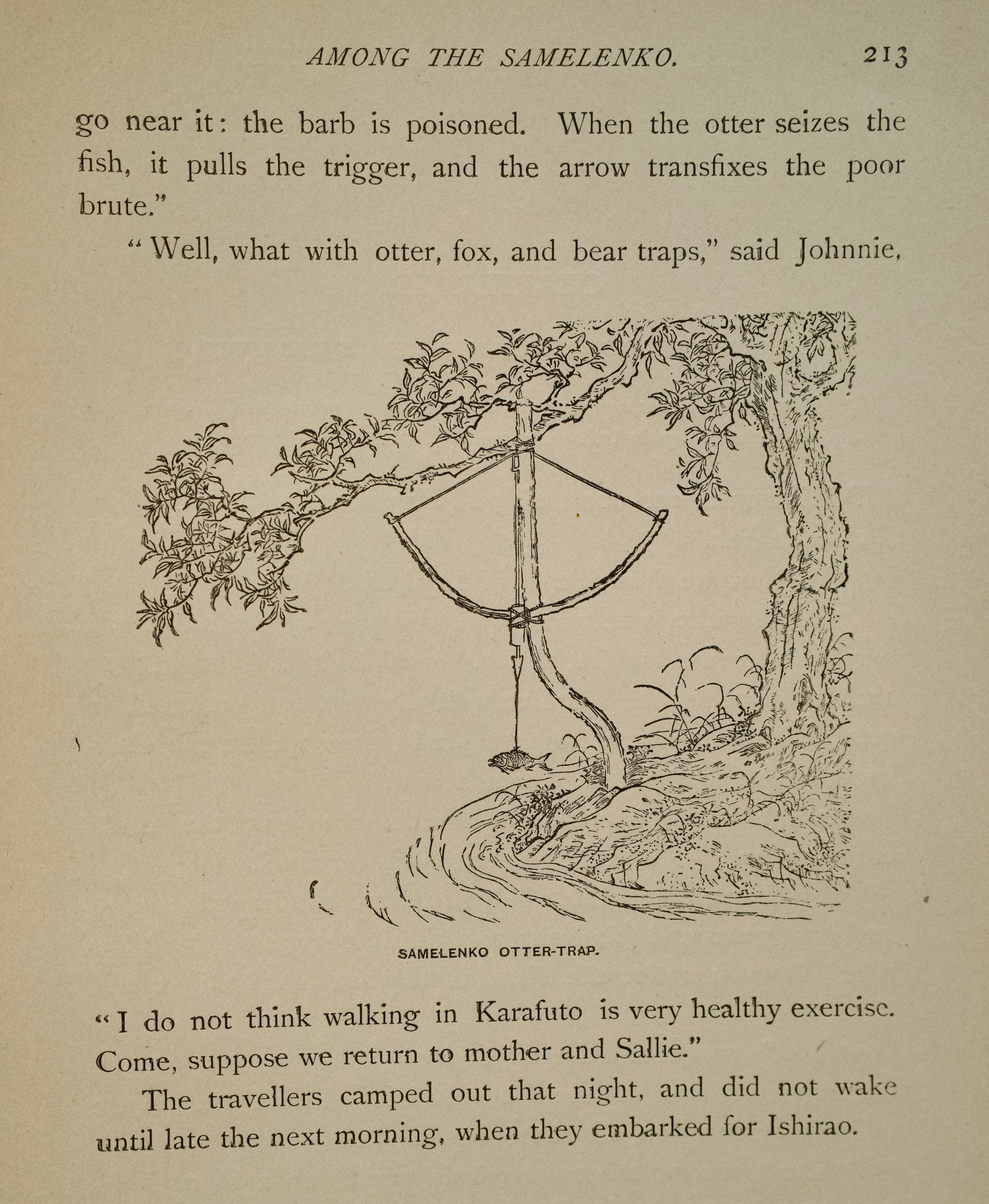 AMONG THE SAMELENKO. 213

go near it: the barb is poisoned. When the otter seizes the fish, it pulls the trigger, and the arrow transfixes the poor brute."

"Well, what with otter, fox, and bear traps," said Johnnie,

SAMELENKO OTTER-TRAP.

"I do not think walking in Karafuto is very healthy exercise. Come, suppose we return to mother and Sallie."

The travellers camped out that night, and did not wake until late the next morning, when they embarked for Ishirao.